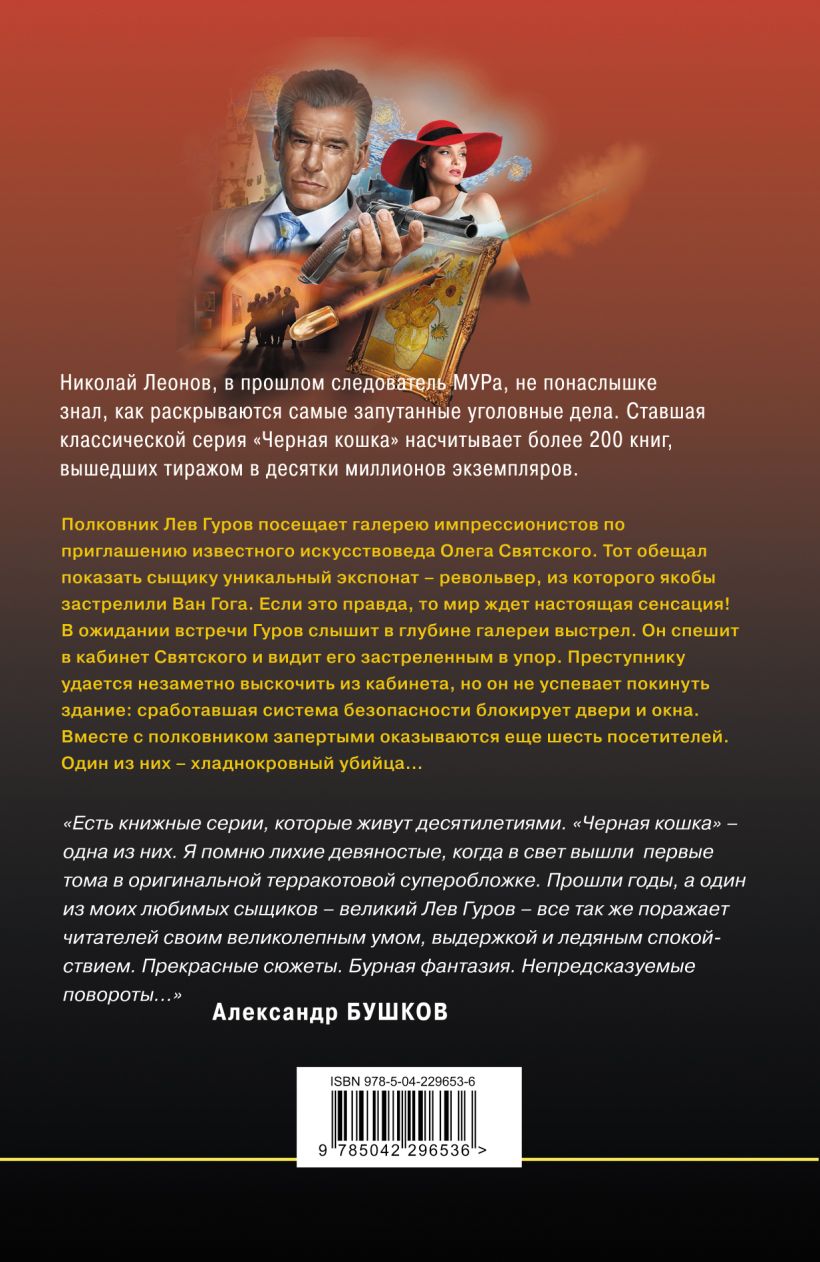 Николай Леонов, в прошлом следователь МУРа, не понаслышке знал, как раскрываются самые запутанные уголовные дела. Ставшая классической серия «Черная кошка» насчитывает более 200 книг, вышедших тиражом в десятки миллионов экземпляров.

Полковник Лев Гуров посещает галерею импрессионистов по приглашению известного искусствоведа Олега Святского. Тот обещал показать сыщику уникальный экспонат – револьвер, из которого якобы застрелили Ван Гога. Если это правда, то мир ждет настоящая сенсация! В ожидании встречи Гуров слышит в глубине галереи выстрел. Он спешит в кабинет Святского и видит его застреленным в упор. Преступнику удается незаметно выскочить из кабинета, но он не успевает покинуть здание: сработавшая система безопасности блокирует двери и окна. Вместе с полковником запертыми оказываются еще шесть посетителей. Один из них – хладнокровный убийца…

«Есть книжные серии, которые живут десятилетиями. «Черная кошка» – одна из них. Я помню лихие девяностые, когда в свет вышли первые тома в оригинальной терракотовой суперобложке. Прошли годы, а один из моих любимых сыщиков – великий Лев Гуров – все так же поражает читателей своим великолепным умом, выдержкой и ледяным спокойствием. Прекрасные сюжеты. Бурная фантазия. Непредсказуемые повороты…»

Александр БУШКОВ

ISBN 978-5-04-229653-6

9 785042 296536 >